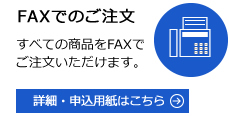 FAXでのご注文

すべての商品をFAXでご注文いただけます。

詳細・申込用紙はこちら